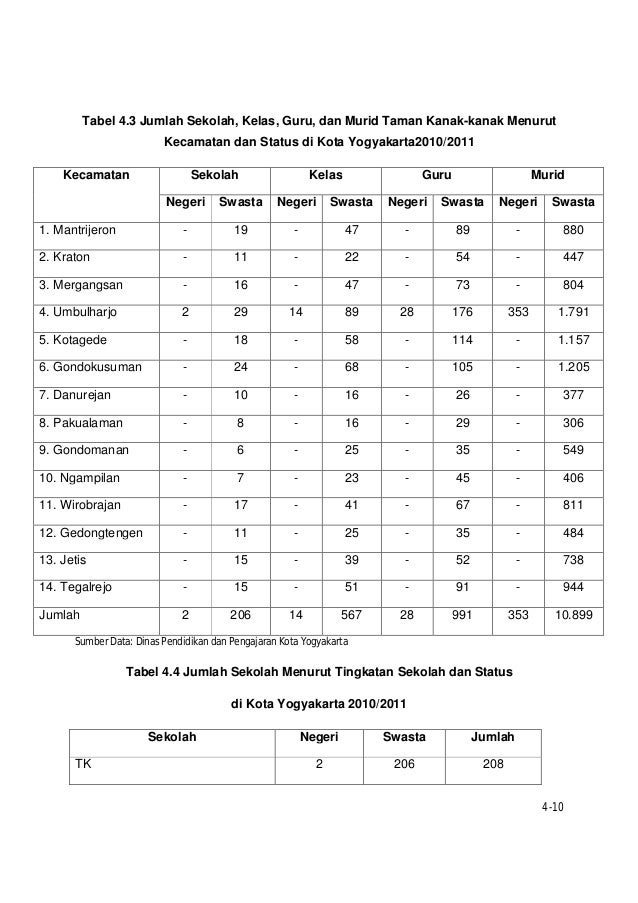 Tabel 4.3 Jumlah Sekolah, Kelas, Guru, dan Murid Taman Kanak-kanak Menurut Kecamatan dan Status di Kota Yogyakarta2010/2011

| Kecamatan | Sekolah | | Kelas | | Guru | | Murid | |
|---|---|---|---|---|---|---|---|---|
| | Negeri | Swasta | Negeri | Swasta | Negeri | Swasta | Negeri | Swasta |
| 1. Mantrijeron | - | 19 | - | 47 | - | 89 | - | 880 |
| 2. Kraton | - | 11 | - | 22 | - | 54 | - | 447 |
| 3. Mergangsan | - | 16 | - | 47 | - | 73 | - | 804 |
| 4. Umbulharjo | 2 | 29 | 14 | 89 | 28 | 176 | 353 | 1.791 |
| 5. Kotagede | - | 18 | - | 58 | - | 114 | - | 1.157 |
| 6. Gondokusuman | - | 24 | - | 68 | - | 105 | - | 1.205 |
| 7. Danurejan | - | 10 | - | 16 | - | 26 | - | 377 |
| 8. Pakualaman | - | 8 | - | 16 | - | 29 | - | 306 |
| 9. Gondomanan | - | 6 | - | 25 | - | 35 | - | 549 |
| 10. Ngampilan | - | 7 | - | 23 | - | 45 | - | 406 |
| 11. Wirobrajan | - | 17 | - | 41 | - | 67 | - | 811 |
| 12. Gedongtengen | - | 11 | - | 25 | - | 35 | - | 484 |
| 13. Jetis | - | 15 | - | 39 | - | 52 | - | 738 |
| 14. Tegalrejo | - | 15 | - | 51 | - | 91 | - | 944 |
| Jumlah | 2 | 206 | 14 | 567 | 28 | 991 | 353 | 10.899 |

Sumber Data: Dinas Pendidikan dan Pengajaran Kota Yogyakarta

Tabel 4.4 Jumlah Sekolah Menurut Tingkatan Sekolah dan Status di Kota Yogyakarta 2010/2011

| Sekolah | Negeri | Swasta | Jumlah |
|---|---|---|---|
| TK | 2 | 206 | 208 |

4-10